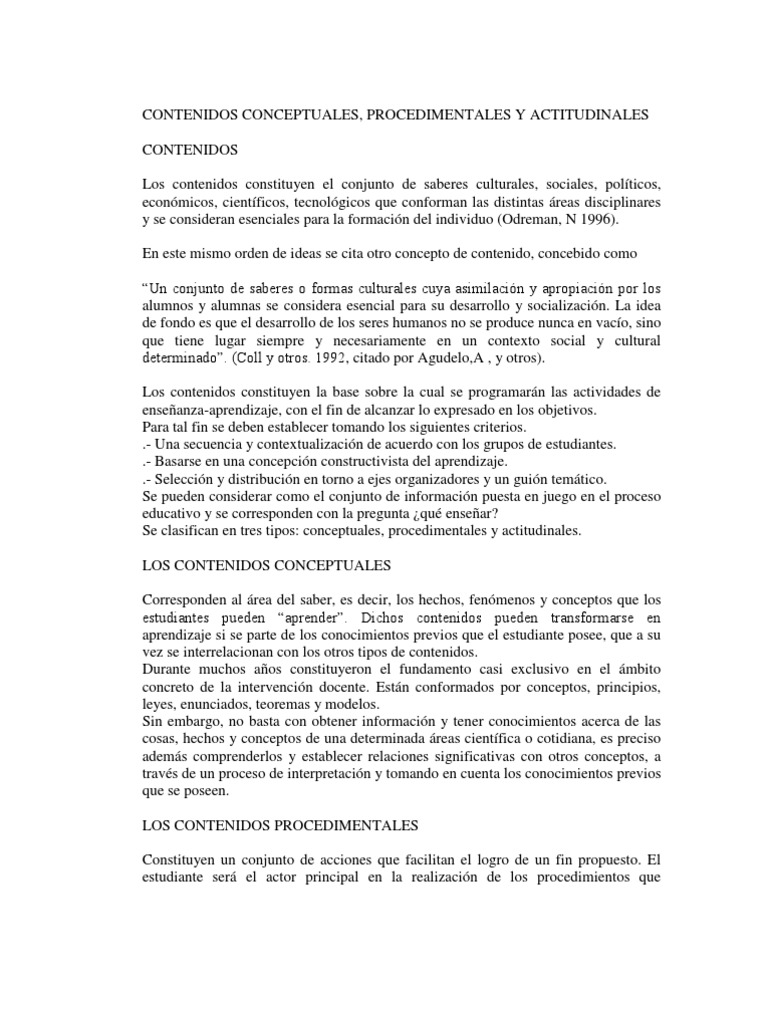 CONTENIDOS CONCEPTUALES, PROCEDIMENTALES Y ACTITUDINALES

CONTENIDOS

Los contenidos constituyen el conjunto de saberes culturales, sociales, políticos, económicos, científicos, tecnológicos que conforman las distintas áreas disciplinares y se consideran esenciales para la formación del individuo (Odreman, N 1996).

En este mismo orden de ideas se cita otro concepto de contenido, concebido como

“Un conjunto de saberes o formas culturales cuya asimilación y apropiación por los alumnos y alumnas se considera esencial para su desarrollo y socialización. La idea de fondo es que el desarrollo de los seres humanos no se produce nunca en vacío, sino que tiene lugar siempre y necesariamente en un contexto social y cultural determinado”. (Coll y otros. 1992, citado por Agudelo,A , y otros).

Los contenidos constituyen la base sobre la cual se programarán las actividades de enseñanza-aprendizaje, con el fin de alcanzar lo expresado en los objetivos.
Para tal fin se deben establecer tomando los siguientes criterios.
.- Una secuencia y contextualización de acuerdo con los grupos de estudiantes.
.- Basarse en una concepción constructivista del aprendizaje.
.- Selección y distribución en torno a ejes organizadores y un guión temático.
Se pueden considerar como el conjunto de información puesta en juego en el proceso educativo y se corresponden con la pregunta ¿qué enseñar?
Se clasifican en tres tipos: conceptuales, procedimentales y actitudinales.

LOS CONTENIDOS CONCEPTUALES

Corresponden al área del saber, es decir, los hechos, fenómenos y conceptos que los estudiantes pueden “aprender”. Dichos contenidos pueden transformarse en aprendizaje si se parte de los conocimientos previos que el estudiante posee, que a su vez se interrelacionan con los otros tipos de contenidos.
Durante muchos años constituyeron el fundamento casi exclusivo en el ámbito concreto de la intervención docente. Están conformados por conceptos, principios, leyes, enunciados, teoremas y modelos.
Sin embargo, no basta con obtener información y tener conocimientos acerca de las cosas, hechos y conceptos de una determinada áreas científica o cotidiana, es preciso además comprenderlos y establecer relaciones significativas con otros conceptos, a través de un proceso de interpretación y tomando en cuenta los conocimientos previos que se poseen.

LOS CONTENIDOS PROCEDIMENTALES

Constituyen un conjunto de acciones que facilitan el logro de un fin propuesto. El estudiante será el actor principal en la realización de los procedimientos que